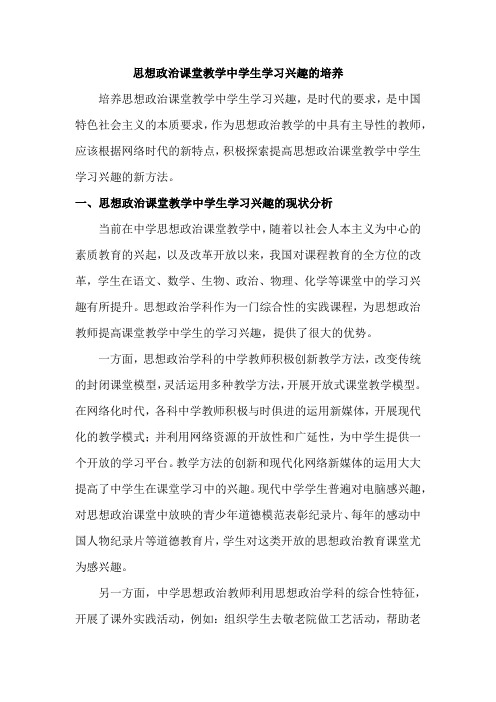 思想政治课堂教学中学生学习兴趣的培养

培养思想政治课堂教学中学生学习兴趣，是时代的要求，是中国特色社会主义的本质要求，作为思想政治教学的中具有主导性的教师，应该根据网络时代的新特点，积极探索提高思想政治课堂教学中学生学习兴趣的新方法。

一、思想政治课堂教学中学生学习兴趣的现状分析

当前在中学思想政治课堂教学中，随着以社会人本主义为中心的素质教育的兴起，以及改革开放以来，我国对课程教育的全方位的改革，学生在语文、数学、生物、政治、物理、化学等课堂中的学习兴趣有所提升。思想政治学科作为一门综合性的实践课程，为思想政治教师提高课堂教学中学生的学习兴趣，提供了很大的优势。

一方面，思想政治学科的中学教师积极创新教学方法，改变传统的封闭课堂模型，灵活运用多种教学方法，开展开放式课堂教学模型。在网络化时代，各科中学教师积极与时俱进的运用新媒体，开展现代化的教学模式；并利用网络资源的开放性和广延性，为中学生提供一个开放的学习平台。教学方法的创新和现代化网络新媒体的运用大大提高了中学生在课堂学习中的兴趣。现代中学学生普遍对电脑感兴趣，对思想政治课堂中放映的青少年道德模范表彰纪录片、每年的感动中国人物纪录片等道德教育片，学生对这类开放的思想政治教育课堂尤为感兴趣。

另一方面，中学思想政治教师利用思想政治学科的综合性特征，开展了课外实践活动，例如：组织学生去敬老院做工艺活动，帮助老